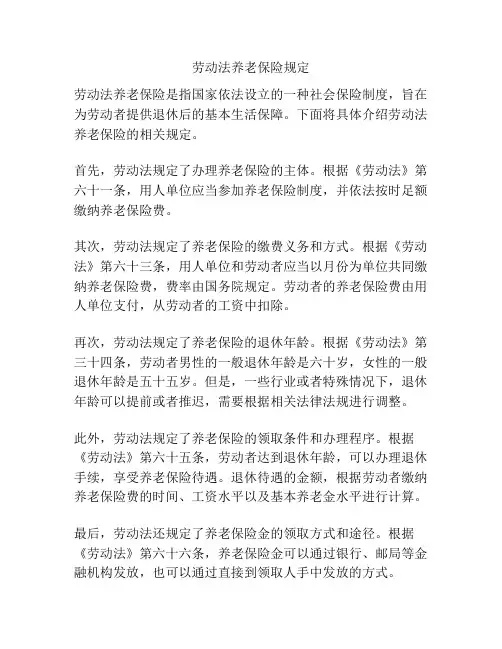 劳动法养老保险规定

劳动法养老保险是指国家依法设立的一种社会保险制度，旨在为劳动者提供退休后的基本生活保障。下面将具体介绍劳动法养老保险的相关规定。

首先，劳动法规定了办理养老保险的主体。根据《劳动法》第六十一条，用人单位应当参加养老保险制度，并依法按时足额缴纳养老保险费。

其次，劳动法规定了养老保险的缴费义务和方式。根据《劳动法》第六十三条，用人单位和劳动者应当以月份为单位共同缴纳养老保险费，费率由国务院规定。劳动者的养老保险费由用人单位支付，从劳动者的工资中扣除。

再次，劳动法规定了养老保险的退休年龄。根据《劳动法》第三十四条，劳动者男性的一般退休年龄是六十岁，女性的一般退休年龄是五十五岁。但是，一些行业或者特殊情况下，退休年龄可以提前或者推迟，需要根据相关法律法规进行调整。

此外，劳动法规定了养老保险的领取条件和办理程序。根据《劳动法》第六十五条，劳动者达到退休年龄，可以办理退休手续，享受养老保险待遇。退休待遇的金额，根据劳动者缴纳养老保险费的时间、工资水平以及基本养老金水平进行计算。

最后，劳动法还规定了养老保险金的领取方式和途径。根据《劳动法》第六十六条，养老保险金可以通过银行、邮局等金融机构发放，也可以通过直接到领取人手中发放的方式。